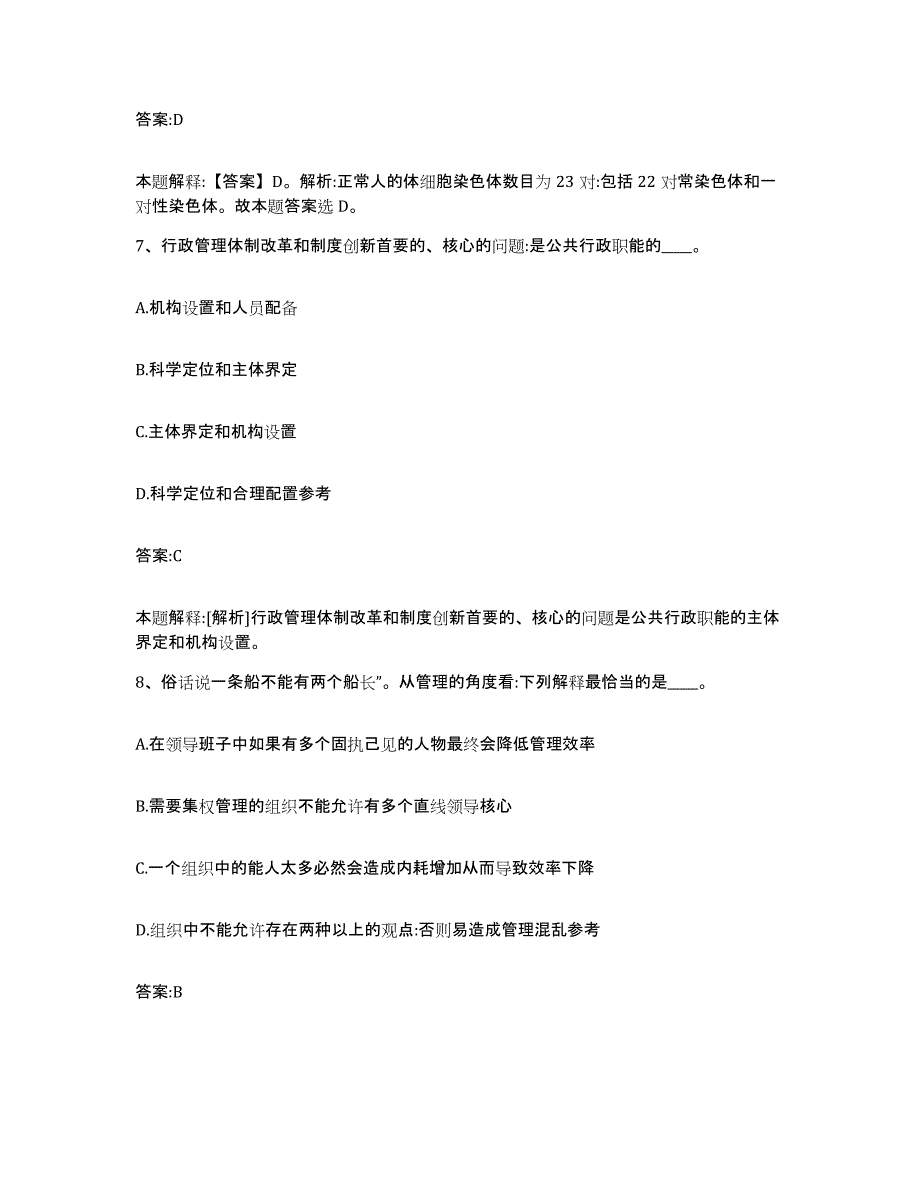 答案:D

本题解释:【答案】D。解析:正常人的体细胞染色体数目为 23 对:包括 22 对常染色体和一对性染色体。故本题答案选 D。

7、行政管理体制改革和制度创新首要的、核心的问题:是公共行政职能的____。

A.机构设置和人员配备

B.科学定位和主体界定

C.主体界定和机构设置

D.科学定位和合理配置参考

答案:C

本题解释:[解析]行政管理体制改革和制度创新首要的、核心的问题是公共行政职能的主体界定和机构设置。

8、俗话说一条船不能有两个船长”。从管理的角度看:下列解释最恰当的是____。

A.在领导班子中如果有多个固执己见的人物最终会降低管理效率

B.需要集权管理的组织不能允许有多个直线领导核心

C.一个组织中的能人太多必然会造成内耗增加从而导致效率下降

D.组织中不能允许存在两种以上的观点:否则易造成管理混乱参考

答案:B